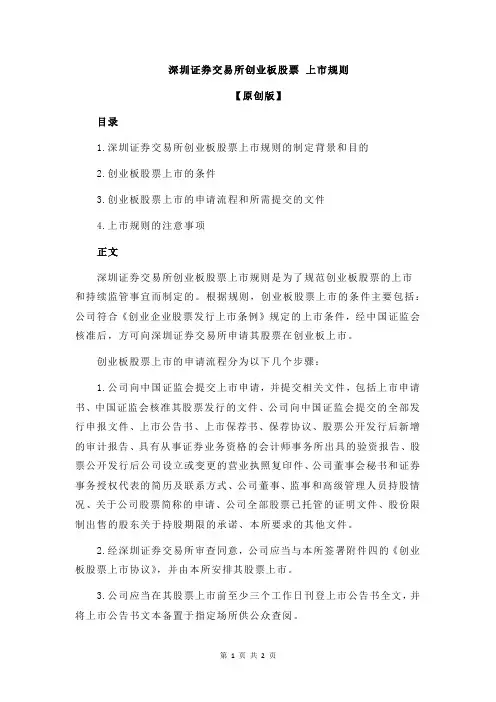 深圳证券交易所创业板股票 上市规则

【原创版】

目录

1.深圳证券交易所创业板股票上市规则的制定背景和目的

2.创业板股票上市的条件

3.创业板股票上市的申请流程和所需提交的文件

4.上市规则的注意事项

正文

深圳证券交易所创业板股票上市规则是为了规范创业板股票的上市和持续监管事宜而制定的。根据规则，创业板股票上市的条件主要包括：公司符合《创业企业股票发行上市条例》规定的上市条件，经中国证监会核准后，方可向深圳证券交易所申请其股票在创业板上市。

创业板股票上市的申请流程分为以下几个步骤：

1.公司向中国证监会提交上市申请，并提交相关文件，包括上市申请书、中国证监会核准其股票发行的文件、公司向中国证监会提交的全部发行申报文件、上市公告书、上市保荐书、保荐协议、股票公开发行后新增的审计报告、具有从事证券业务资格的会计师事务所出具的验资报告、股票公开发行后公司设立或变更的营业执照复印件、公司董事会秘书和证券事务授权代表的简历及联系方式、公司董事、监事和高级管理人员持股情况、关于公司股票简称的申请、公司全部股票已托管的证明文件、股份限制出售的股东关于持股期限的承诺、本所要求的其他文件。

2.经深圳证券交易所审查同意，公司应当与本所签署附件四的《创业板股票上市协议》，并由本所安排其股票上市。

3.公司应当在其股票上市前至少三个工作日刊登上市公告书全文，并将上市公告书文本备置于指定场所供公众查阅。

第 1 页 共 2 页